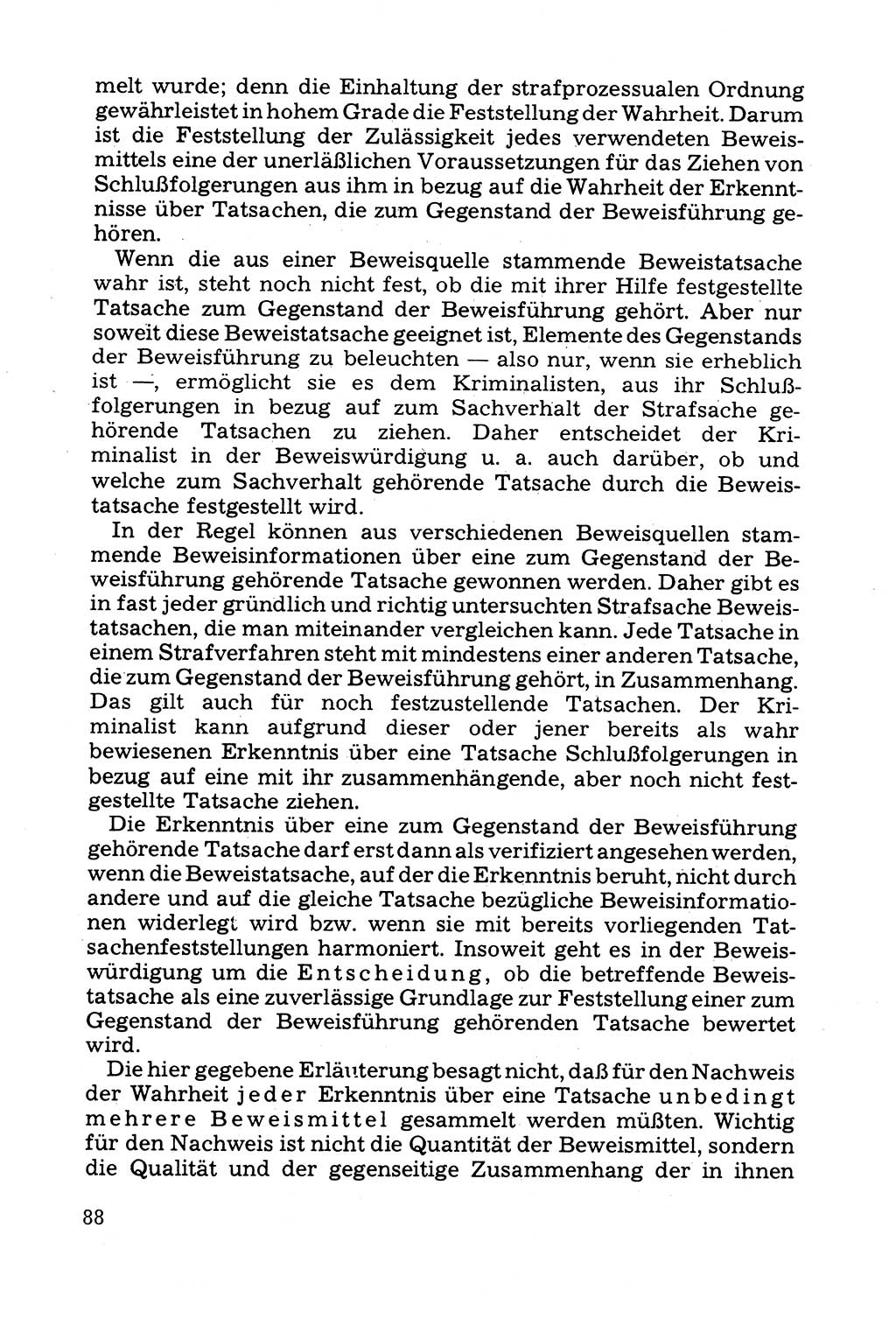 melt wurde; denn die Einhaltung der strafprozessualen Ordnung gewährleistet in hohem Grade die Feststellung der Wahrheit. Darum ist die Feststellung der Zulässigkeit jedes verwendeten Beweismittels eine der unerläßlichen Voraussetzungen für das Ziehen von Schlußfolgerungen aus ihm in bezug auf die Wahrheit der Erkenntnisse über Tatsachen, die zum Gegenstand der Beweisführung gehören.

Wenn die aus einer Beweisquelle stammende Beweistatsache wahr ist, steht noch nicht fest, ob die mit ihrer Hilfe festgestellte Tatsache zum Gegenstand der Beweisführung gehört. Aber nur soweit diese Beweistatsache geeignet ist, Elemente des Gegenstands der Beweisführung zu beleuchten — also nur, wenn sie erheblich ist —, ermöglicht sie es dem Kriminalisten, aus ihr Schlußfolgerungen in bezug auf zum Sachverhalt der Strafsache gehörende Tatsachen zu ziehen. Daher entscheidet der Kriminalist in der Beweiswürdigung u. a. auch darüber, ob und welche zum Sachverhalt gehörende Tatsache durch die Beweistatsache festgestellt wird.

In der Regel können aus verschiedenen Beweisquellen stammende Beweisinformationen über eine zum Gegenstand der Beweisführung gehörende Tatsache gewonnen werden. Daher gibt es in fast jeder gründlich und richtig untersuchten Strafsache Beweistatsachen, die man miteinander vergleichen kann. Jede Tatsache in einem Strafverfahren steht mit mindestens einer anderen Tatsache, die zum Gegenstand der Beweisführung gehört, in Zusammenhang. Das gilt auch für noch festzustellende Tatsachen. Der Kriminalist kann aufgrund dieser oder jener bereits als wahr bewiesenen Erkenntnis über eine Tatsache Schlußfolgerungen in bezug auf eine mit ihr zusammenhängende, aber noch nicht festgestellte Tatsache ziehen.

Die Erkenntnis über eine zum Gegenstand der Beweisführung gehörende Tatsache darf erst dann als verifiziert angesehen werden, wenn die Beweistatsache, auf der die Erkenntnis beruht, nicht durch andere und auf die gleiche Tatsache bezügliche Beweisinformationen widerlegt wird bzw. wenn sie mit bereits vorliegenden Tatsachenfeststellungen harmoniert. Insoweit geht es in der Beweiswürdigung um die Entscheidung, ob die betreffende Beweistatsache als eine zuverlässige Grundlage zur Feststellung einer zum Gegenstand der Beweisführung gehörenden Tatsache bewertet wird.

Die hier gegebene Erläuterung besagt nicht, daß für den Nachweis der Wahrheit jeder Erkenntnis über eine Tatsache unbedingt mehrere Beweismittel gesammelt werden müßten. Wichtig für den Nachweis ist nicht die Quantität der Beweismittel, sondern die Qualität und der gegenseitige Zusammenhang der in ihnen

88